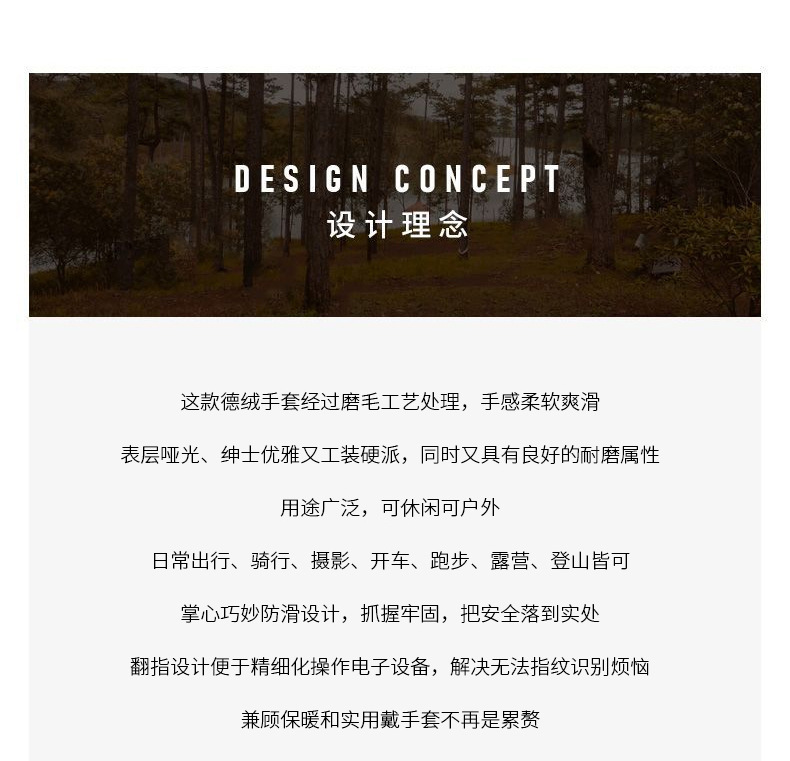 DESIGN CONCEPT
设计理念

这款德绒手套经过磨毛工艺处理，手感柔软爽滑

表层哑光、绅士优雅又工装硬派，同时又具有良好的耐磨属性

用途广泛，可休闲可户外

日常出行、骑行、摄影、开车、跑步、露营、登山皆可

掌心巧妙防滑设计，抓握牢固，把安全落到实处

翻指设计便于精细化操作电子设备，解决无法指纹识别烦恼

兼顾保暖和实用戴手套不再是累赘